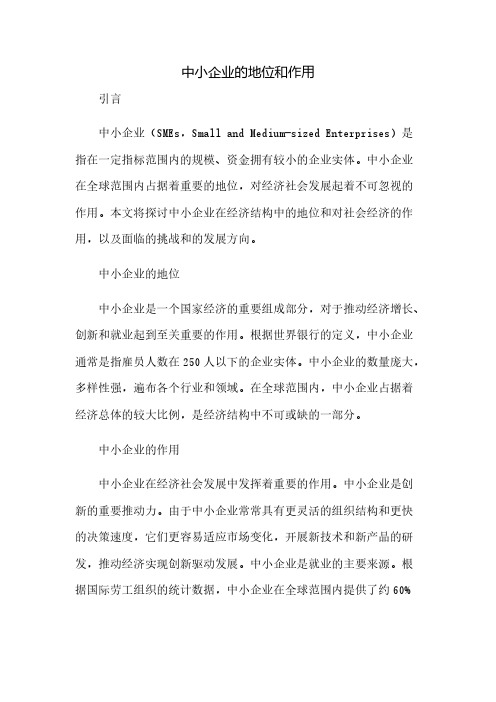 中小企业的地位和作用

引言

中小企业（SMEs，Small and Medium-sized Enterprises）是指在一定指标范围内的规模、资金拥有较小的企业实体。中小企业在全球范围内占据着重要的地位，对经济社会发展起着不可忽视的作用。本文将探讨中小企业在经济结构中的地位和对社会经济的作用，以及面临的挑战和的发展方向。

中小企业的地位

中小企业是一个国家经济的重要组成部分，对于推动经济增长、创新和就业起到至关重要的作用。根据世界银行的定义，中小企业通常是指雇员人数在250人以下的企业实体。中小企业的数量庞大，多样性强，遍布各个行业和领域。在全球范围内，中小企业占据着经济总体的较大比例，是经济结构中不可或缺的一部分。

中小企业的作用

中小企业在经济社会发展中发挥着重要的作用。中小企业是创新的重要推动力。由于中小企业常常具有更灵活的组织结构和更快的决策速度，它们更容易适应市场变化，开展新技术和新产品的研发，推动经济实现创新驱动发展。中小企业是就业的主要来源。根据国际劳工组织的统计数据，中小企业在全球范围内提供了约60%